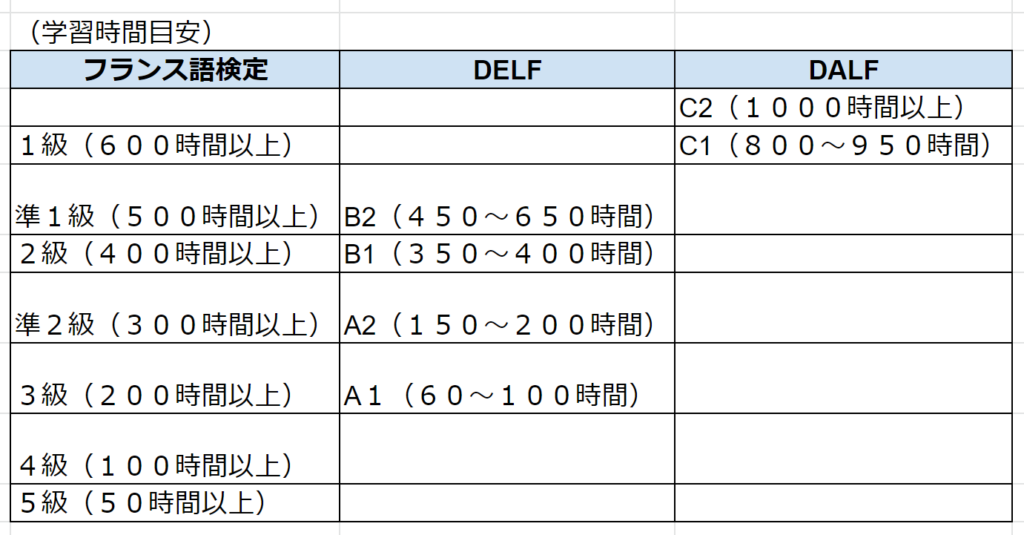 （学習時間目安）

| フランス語検定 | DELF | DALF |
|---|---|---|
| | | C2（１０００時間以上） |
| １級（６００時間以上） | | C1（８００～９５０時間） |
| 準１級（５００時間以上） | B2（４５０～６５０時間） | |
| ２級（４００時間以上） | B1（３５０～４００時間） | |
| 準２級（３００時間以上） | A2（１５０～２００時間） | |
| ３級（２００時間以上） | A１（６０～１００時間） | |
| ４級（１００時間以上） | | |
| ５級（５０時間以上） | | |